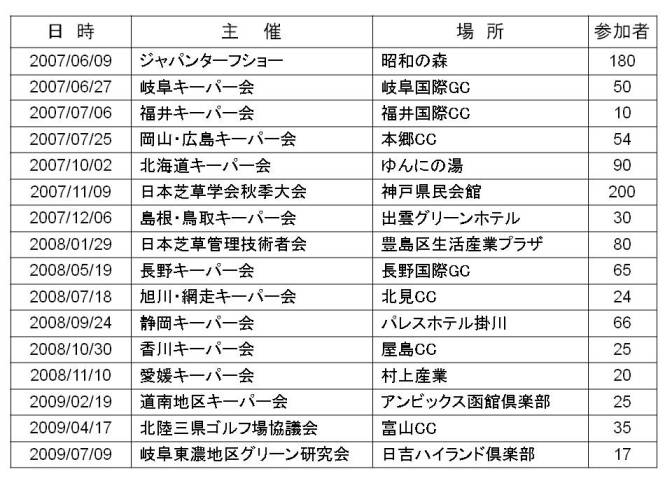 | 日 時 | 主 催 | 場 所 | 参加者 |
|---|---|---|---|
| 2007/06/09 | ジャパンターフショー | 昭和の森 | 180 |
| 2007/06/27 | 岐阜キーパー会 | 岐阜国際GC | 50 |
| 2007/07/06 | 福井キーパー会 | 福井国際CC | 10 |
| 2007/07/25 | 岡山・広島キーパー会 | 本郷CC | 54 |
| 2007/10/02 | 北海道キーパー会 | ゆんにの湯 | 90 |
| 2007/11/09 | 日本芝草学会秋季大会 | 神戸県民会館 | 200 |
| 2007/12/06 | 島根・鳥取キーパー会 | 出雲グリーンホテル | 30 |
| 2008/01/29 | 日本芝草管理技術者会 | 豊島区生活産業プラザ | 80 |
| 2008/05/19 | 長野キーパー会 | 長野国際GC | 65 |
| 2008/07/18 | 旭川・網走キーパー会 | 北見CC | 24 |
| 2008/09/24 | 静岡キーパー会 | パレスホテル掛川 | 66 |
| 2008/10/30 | 香川キーパー会 | 屋島CC | 25 |
| 2008/11/10 | 愛媛キーパー会 | 村上産業 | 20 |
| 2009/02/19 | 道南地区キーパー会 | アンビックス函館倶楽部 | 25 |
| 2009/04/17 | 北陸三県ゴルフ場協議会 | 富山CC | 35 |
| 2009/07/09 | 岐阜東濃地区グリーン研究会 | 日吉ハイランド倶楽部 | 17 |